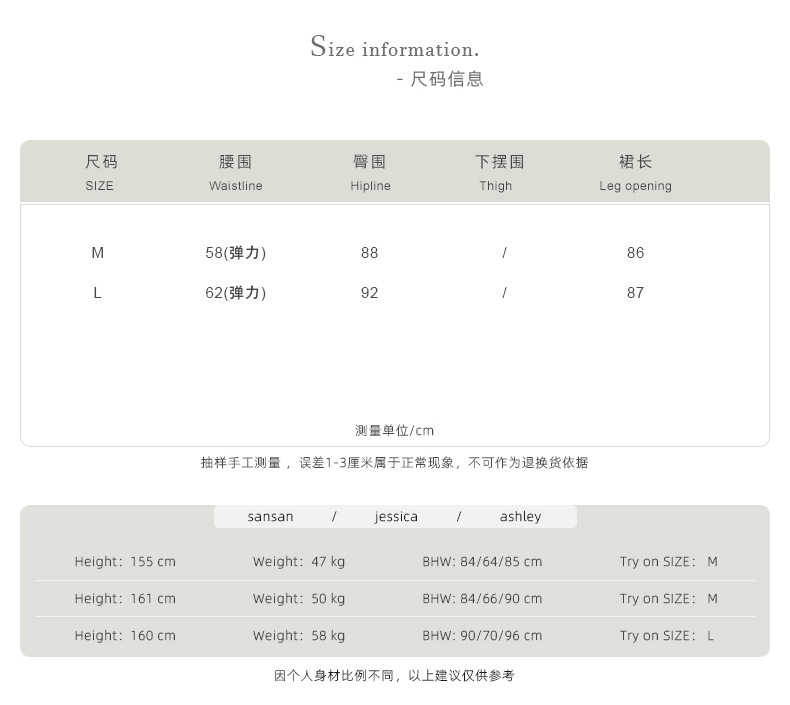 Size information.
- 尺码信息

| 尺码 SIZE | 腰围 Waistline | 臀围 Hipline | 下摆围 Thigh | 裙长 Leg opening |
|---|---|---|---|---|
| M | 58(弹力) | 88 | / | 86 |
| L | 62(弹力) | 92 | / | 87 |

测量单位/cm

抽样手工测量，误差1-3厘米属于正常现象，不可作为退换货依据

sansan / jessica / ashley

| Height: 155 cm | Weight: 47 kg | BHW: 84/64/85 cm | Try on SIZE: M |
|---|---|---|---|
| Height: 161 cm | Weight: 50 kg | BHW: 84/66/90 cm | Try on SIZE: M |
| Height: 160 cm | Weight: 58 kg | BHW: 90/70/96 cm | Try on SIZE: L |

因个人身材比例不同，以上建议仅供参考